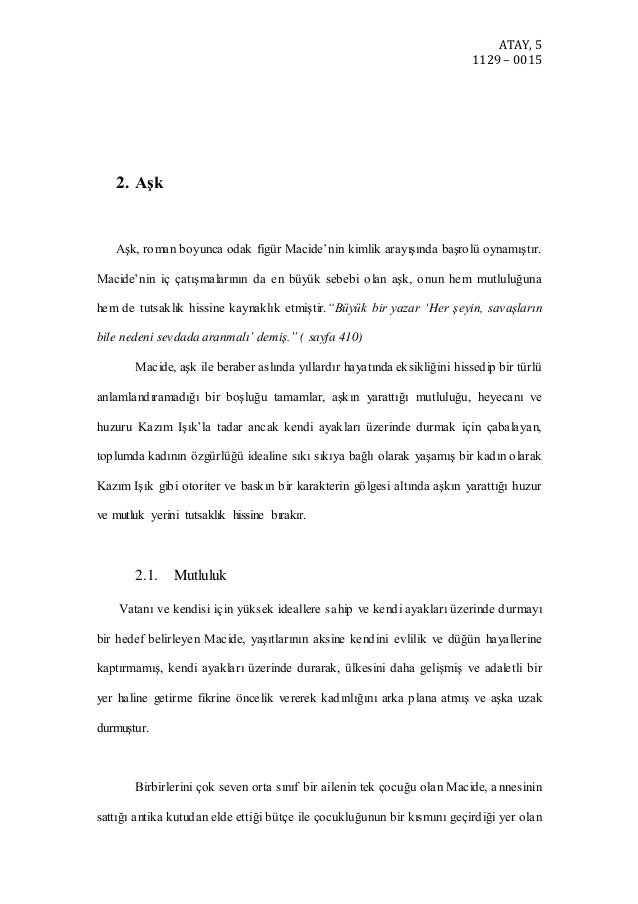 ATAY, 5
1129 – 0015

2. Aşk

Aşk, roman boyunca odak figür Macide'nin kimlik arayışında başrolü oynamıştır. Macide'nin iç çatışmalarının da en büyük sebebi olan aşk, onun hem mutluluğuna hem de tutsaklık hissine kaynaklık etmiştir. "Büyük bir yazar 'Her şeyin, savaşların bile nedeni sevdada aranmalı' demiş." ( sayfa 410)

Macide, aşk ile beraber aslında yıllardır hayatında eksikliğini hissedip bir türlü anlamlandıramadığı bir boşluğu tamamlar, aşkın yarattığı mutluluğu, heyecanı ve huzuru Kazım Işık'la tadar ancak kendi ayakları üzerinde durmak için çabalayan, toplumda kadının özgürlüğü idealine sıkı sıkıya bağlı olarak yaşamış bir kadın olarak Kazım Işık gibi otoriter ve baskın bir karakterin gölgesi altında aşkın yarattığı huzur ve mutluk yerini tutsaklık hissine bırakır.

2.1. Mutluluk

Vatanı ve kendisi için yüksek ideallere sahip ve kendi ayakları üzerinde durmayı bir hedef belirleyen Macide, yaşıtlarının aksine kendini evlilik ve düğün hayallerine kaptırmamış, kendi ayakları üzerinde durarak, ülkesini daha gelişmiş ve adaletli bir yer haline getirme fikrine öncelik vererek kadınlığını arka plana atmış ve aşka uzak durmuştur.

Birbirlerini çok seven orta sınıf bir ailenin tek çocuğu olan Macide, annesinin sattığı antika kutudan elde ettiği bütçe ile çocukluğunun bir kısmını geçirdiği yer olan